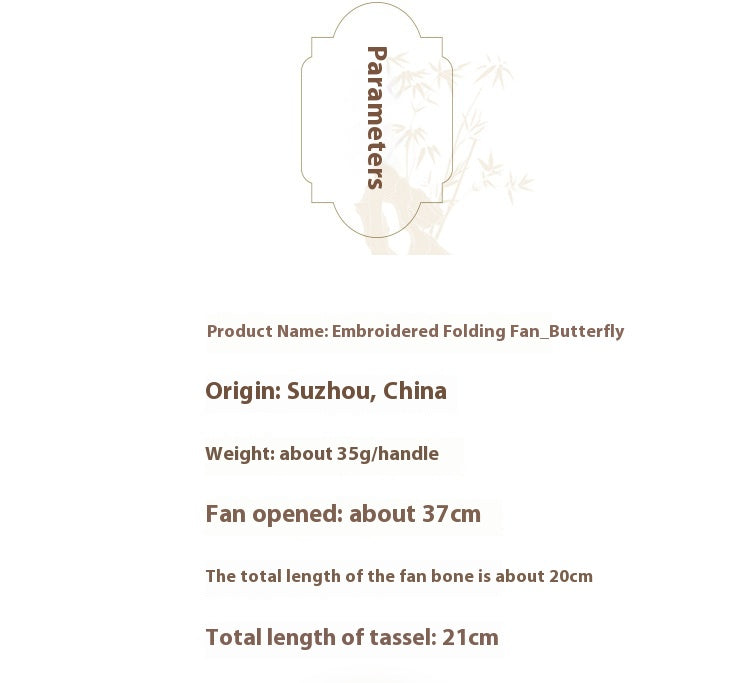 Parameters

Product Name: Embroidered Folding Fan_Butterfly

Origin: Suzhou, China

Weight: about 35g/handle

Fan opened: about 37cm

The total length of the fan bone is about 20cm

Total length of tassel: 21cm